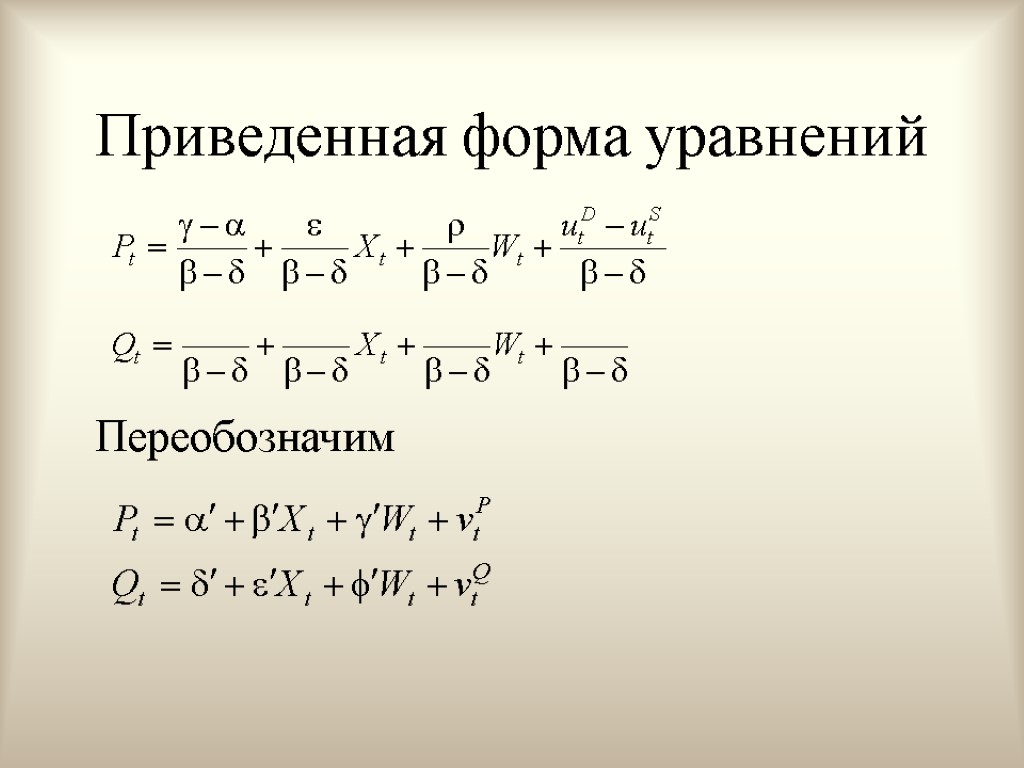 Приведенная форма уравнений

$P_t = \frac{\gamma - \alpha}{\beta - \delta} + \frac{\varepsilon}{\beta - \delta} X_t + \frac{\rho}{\beta - \delta} W_t + \frac{u_t^D - u_t^S}{\beta - \delta}$

$Q_t = \frac{}{\beta - \delta} + \frac{}{\beta - \delta} X_t + \frac{}{\beta - \delta} W_t + \frac{}{\beta - \delta}$

Переобозначим

$P_t = \alpha' + \beta' X_t + \gamma' W_t + v_t^P$

$Q_t = \delta' + \varepsilon' X_t + \phi' W_t + v_t^Q$